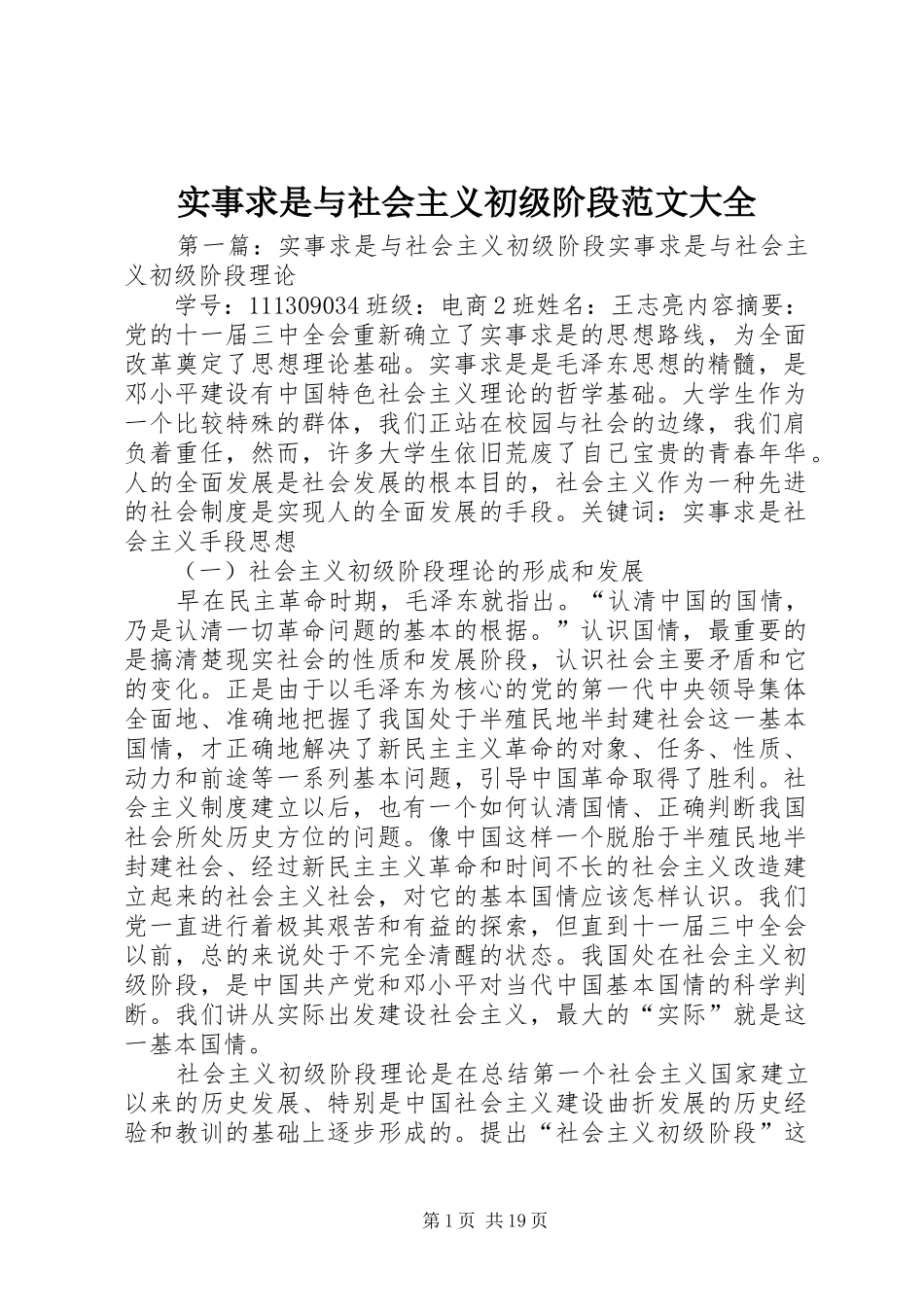 实事求是与社会主义初级阶段范文大全

第一篇：实事求是与社会主义初级阶段实事求是与社会主义初级阶段理论

学号：111309034 班级：电商 2 班姓名：王志亮内容摘要：党的十一届三中全会重新确立了实事求是的思想路线，为全面改革奠定了思想理论基础。实事求是是毛泽东思想的精髓，是邓小平建设有中国特色社会主义理论的哲学基础。大学生作为一个比较特殊的群体，我们正站在校园与社会的边缘，我们肩负着重任，然而，许多大学生依旧荒废了自己宝贵的青春年华。人的全面发展是社会发展的根本目的，社会主义作为一种先进的社会制度是实现人的全面发展的手段。关键词：实事求是社会主义手段思想

（一）社会主义初级阶段理论的形成和发展

早在民主革命时期，毛泽东就指出。“认清中国的国情，乃是认清一切革命问题的基本的根据。”认识国情，最重要的是搞清楚现实社会的性质和发展阶段，认识社会主要矛盾和它的变化。正是由于以毛泽东为核心的党的第一代中央领导集体全面地、准确地把握了我国处于半殖民地半封建社会这一基本国情，才正确地解决了新民主主义革命的对象、任务、性质、动力和前途等一系列基本问题，引导中国革命取得了胜利。社会主义制度建立以后，也有一个如何认清国情、正确判断我国社会所处历史方位的问题。像中国这样一个脱胎于半殖民地半封建社会、经过新民主主义革命和时间不长的社会主义改造建立起来的社会主义社会，对它的基本国情应该怎样认识。我们党一直进行着极其艰苦和有益的探索，但直到十一届三中全会以前，总的来说处于不完全清醒的状态。我国处在社会主义初级阶段，是中国共产党和邓小平对当代中国基本国情的科学判断。我们讲从实际出发建设社会主义，最大的“实际”就是这一基本国情。

社会主义初级阶段理论是在总结第一个社会主义国家建立以来的历史发展、特别是中国社会主义建设曲折发展的历史经验和教训的基础上逐步形成的。提出“社会主义初级阶段”这

第 1 页 共 19 页